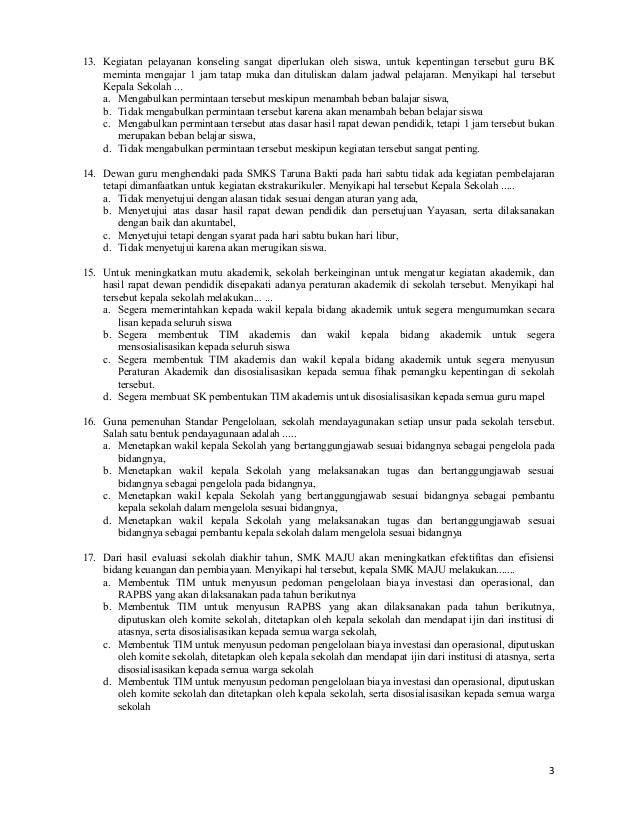 13. Kegiatan pelayanan konseling sangat diperlukan oleh siswa, untuk kepentingan tersebut guru BK meminta mengajar 1 jam tatap muka dan dituliskan dalam jadwal pelajaran. Menyikapi hal tersebut Kepala Sekolah ...
a. Mengabulkan permintaan tersebut meskipun menambah beban balajar siswa,
b. Tidak mengabulkan permintaan tersebut karena akan menambah beban belajar siswa
c. Mengabulkan permintaan tersebut atas dasar hasil rapat dewan pendidik, tetapi 1 jam tersebut bukan merupakan beban belajar siswa,
d. Tidak mengabulkan permintaan tersebut meskipun kegiatan tersebut sangat penting.

14. Dewan guru menghendaki pada SMKS Taruna Bakti pada hari sabtu tidak ada kegiatan pembelajaran tetapi dimanfaatkan untuk kegiatan ekstrakurikuler. Menyikapi hal tersebut Kepala Sekolah .....
a. Tidak menyetujui dengan alasan tidak sesuai dengan aturan yang ada,
b. Menyetujui atas dasar hasil rapat dewan pendidik dan persetujuan Yayasan, serta dilaksanakan dengan baik dan akuntabel,
c. Menyetujui tetapi dengan syarat pada hari sabtu bukan hari libur,
d. Tidak menyetujui karena akan merugikan siswa.

15. Untuk meningkatkan mutu akademik, sekolah berkeinginan untuk mengatur kegiatan akademik, dan hasil rapat dewan pendidik disepakati adanya peraturan akademik di sekolah tersebut. Menyikapi hal tersebut kepala sekolah melakukan... ...
a. Segera memerintahkan kepada wakil kepala bidang akademik untuk segera mengumumkan secara lisan kepada seluruh siswa
b. Segera membentuk TIM akademis dan wakil kepala bidang akademik untuk segera mensosialisasikan kepada seluruh siswa
c. Segera membentuk TIM akademis dan wakil kepala bidang akademik untuk segera menyusun Peraturan Akademik dan disosialisasikan kepada semua fihak pemangku kepentingan di sekolah tersebut.
d. Segera membuat SK pembentukan TIM akademis untuk disosialisasikan kepada semua guru mapel

16. Guna pemenuhan Standar Pengelolaan, sekolah mendayagunakan setiap unsur pada sekolah tersebut. Salah satu bentuk pendayagunaan adalah .....
a. Menetapkan wakil kepala Sekolah yang bertanggungjawab sesuai bidangnya sebagai pengelola pada bidangnya,
b. Menetapkan wakil kepala Sekolah yang melaksanakan tugas dan bertanggungjawab sesuai bidangnya sebagai pengelola pada bidangnya,
c. Menetapkan wakil kepala Sekolah yang bertanggungjawab sesuai bidangnya sebagai pembantu kepala sekolah dalam mengelola sesuai bidangnya,
d. Menetapkan wakil kepala Sekolah yang melaksanakan tugas dan bertanggungjawab sesuai bidangnya sebagai pembantu kepala sekolah dalam mengelola sesuai bidangnya

17. Dari hasil evaluasi sekolah diakhir tahun, SMK MAJU akan meningkatkan efektifitas dan efisiensi bidang keuangan dan pembiayaan. Menyikapi hal tersebut, kepala SMK MAJU melakukan.......
a. Membentuk TIM untuk menyusun pedoman pengelolaan biaya investasi dan operasional, dan RAPBS yang akan dilaksanakan pada tahun berikutnya
b. Membentuk TIM untuk menyusun RAPBS yang akan dilaksanakan pada tahun berikutnya, diputuskan oleh komite sekolah, ditetapkan oleh kepala sekolah dan mendapat ijin dari institusi di atasnya, serta disosialisasikan kepada semua warga sekolah,
c. Membentuk TIM untuk menyusun pedoman pengelolaan biaya investasi dan operasional, diputuskan oleh komite sekolah, ditetapkan oleh kepala sekolah dan mendapat ijin dari institusi di atasnya, serta disosialisasikan kepada semua warga sekolah
d. Membentuk TIM untuk menyusun pedoman pengelolaan biaya investasi dan operasional, diputuskan oleh komite sekolah dan ditetapkan oleh kepala sekolah, serta disosialisasikan kepada semua warga sekolah

3